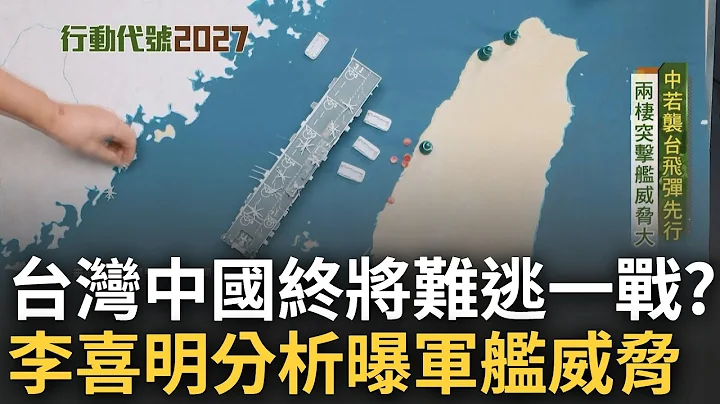 行動代號2027

中若襲台飛彈先行

兩棲突擊艦威脅大

台灣中國終將難逃一戰?

李喜明分析曝軍艦威脅